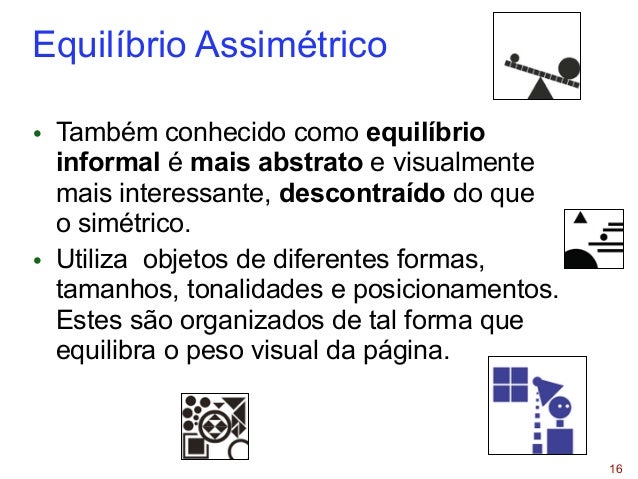 Equilíbrio Assimétrico

• Também conhecido como equilíbrio informal é mais abstrato e visualmente mais interessante, descontraído do que o simétrico.
• Utiliza  objetos de diferentes formas, tamanhos, tonalidades e posicionamentos. Estes são organizados de tal forma que equilibra o peso visual da página.

16